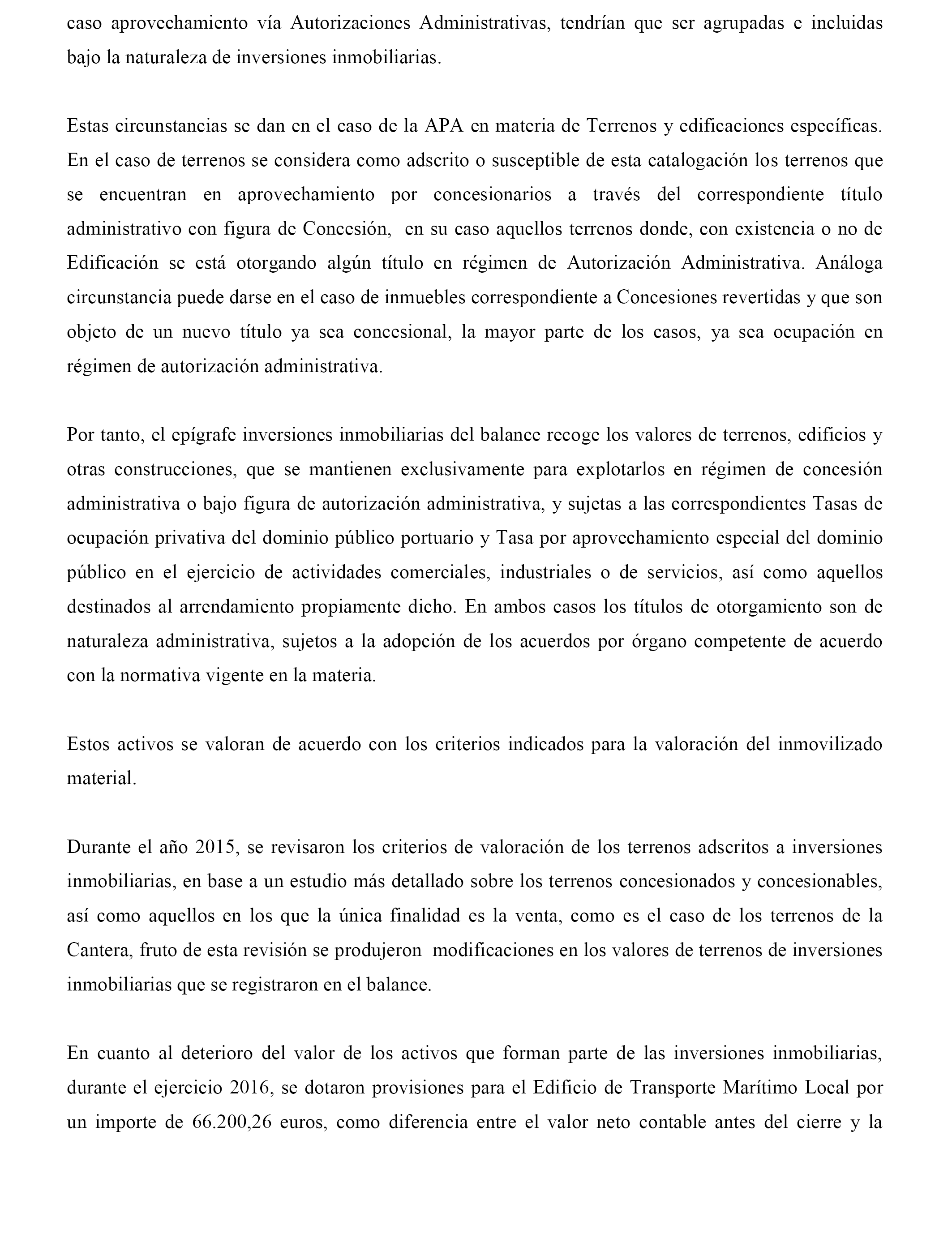 caso aprovechamiento vía Autorizaciones Administrativas, tendrían que ser agrupadas e incluidas bajo la naturaleza de inversiones inmobiliarias.

Estas circunstancias se dan en el caso de la APA en materia de Terrenos y edificaciones específicas. En el caso de terrenos se considera como adscrito o susceptible de esta catalogación los terrenos que se encuentran en aprovechamiento por concesionarios a través del correspondiente título administrativo con figura de Concesión, en su caso aquellos terrenos donde, con existencia o no de Edificación se está otorgando algún título en régimen de Autorización Administrativa. Análoga circunstancia puede darse en el caso de inmuebles correspondiente a Concesiones revertidas y que son objeto de un nuevo título ya sea concesional, la mayor parte de los casos, ya sea ocupación en régimen de autorización administrativa.

Por tanto, el epígrafe inversiones inmobiliarias del balance recoge los valores de terrenos, edificios y otras construcciones, que se mantienen exclusivamente para explotarlos en régimen de concesión administrativa o bajo figura de autorización administrativa, y sujetas a las correspondientes Tasas de ocupación privativa del dominio público portuario y Tasa por aprovechamiento especial del dominio público en el ejercicio de actividades comerciales, industriales o de servicios, así como aquellos destinados al arrendamiento propiamente dicho. En ambos casos los títulos de otorgamiento son de naturaleza administrativa, sujetos a la adopción de los acuerdos por órgano competente de acuerdo con la normativa vigente en la materia.

Estos activos se valoran de acuerdo con los criterios indicados para la valoración del inmovilizado material.

Durante el año 2015, se revisaron los criterios de valoración de los terrenos adscritos a inversiones inmobiliarias, en base a un estudio más detallado sobre los terrenos concesionados y concesionables, así como aquellos en los que la única finalidad es la venta, como es el caso de los terrenos de la Cantera, fruto de esta revisión se produjeron modificaciones en los valores de terrenos de inversiones inmobiliarias que se registraron en el balance.

En cuanto al deterioro del valor de los activos que forman parte de las inversiones inmobiliarias, durante el ejercicio 2016, se dotaron provisiones para el Edificio de Transporte Marítimo Local por un importe de 66.200,26 euros, como diferencia entre el valor neto contable antes del cierre y la